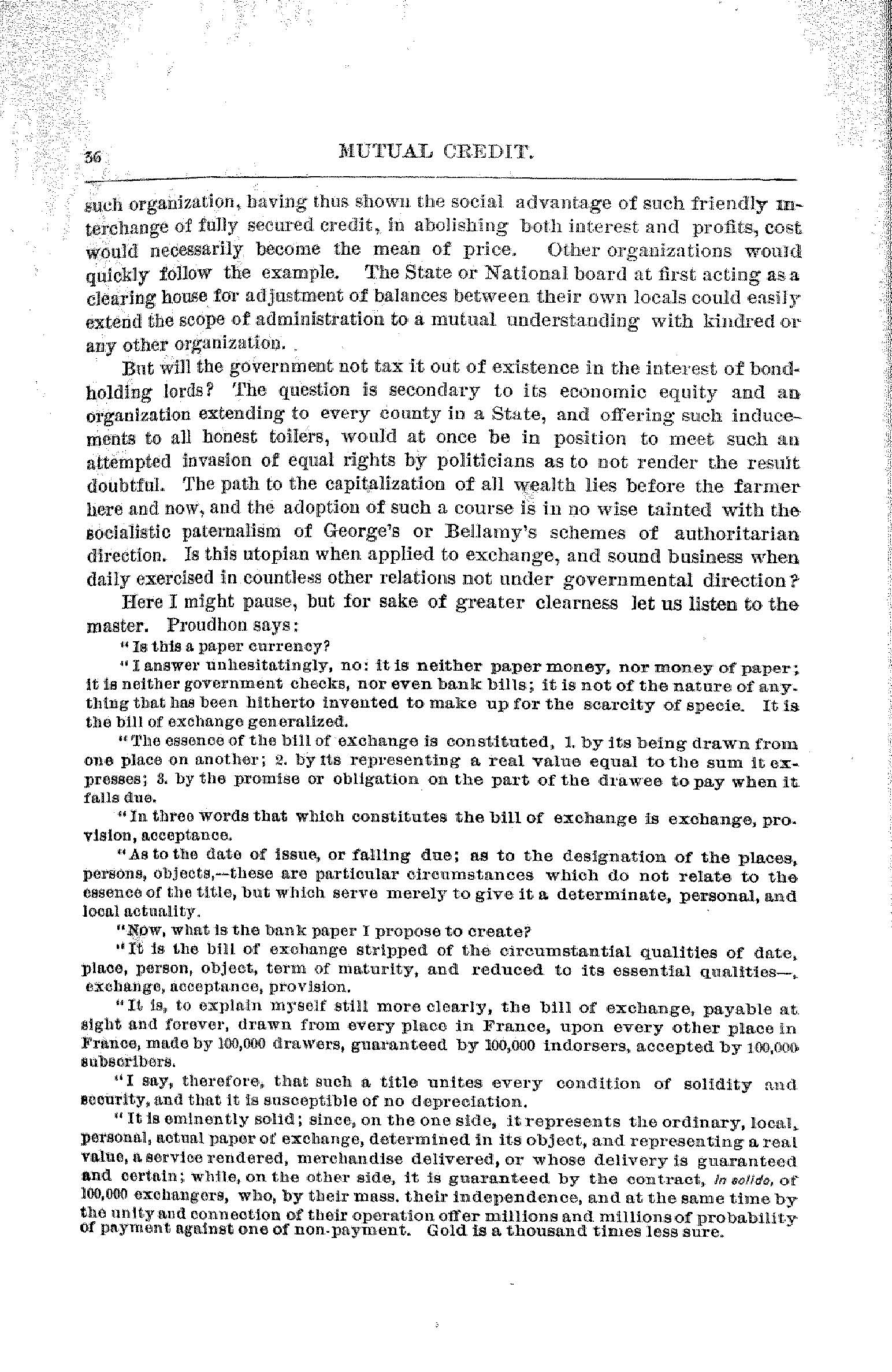 36 MUTUAL CREDIT.

such organization, having thus shown the social advantage of such friendly interchange of fully secured credit, in abolishing both interest and profits, cost would necessarily become the mean of price. Other organizations would quickly follow the example. The State or National board at first acting as a clearing house for adjustment of balances between their own locals could easily extend the scope of administration to a mutual understanding with kindred or any other organization.

But will the government not tax it out of existence in the interest of bondholding lords? The question is secondary to its economic equity and an organization extending to every county in a State, and offering such inducements to all honest toilers, would at once be in position to meet such an attempted invasion of equal rights by politicians as to not render the result doubtful. The path to the capitalization of all wealth lies before the farmer here and now, and the adoption of such a course is in no wise tainted with the socialistic paternalism of George's or Bellamy's schemes of authoritarian direction. Is this utopian when applied to exchange, and sound business when daily exercised in countless other relations not under governmental direction?

Here I might pause, but for sake of greater clearness let us listen to the master. Proudhon says:

"Is this a paper currency?

"I answer unhesitatingly, no: it is neither paper money, nor money of paper; it is neither government checks, nor even bank bills; it is not of the nature of anything that has been hitherto invented to make up for the scarcity of specie. It is the bill of exchange generalized.

"The essence of the bill of exchange is constituted, 1. by its being drawn from one place on another; 2. by its representing a real value equal to the sum it expresses; 3. by the promise or obligation on the part of the drawee to pay when it falls due.

"In three words that which constitutes the bill of exchange is exchange, provision, acceptance.

"As to the date of issue, or falling due; as to the designation of the places, persons, objects,—these are particular circumstances which do not relate to the essence of the title, but which serve merely to give it a determinate, personal, and local actuality.

"Now, what is the bank paper I propose to create?

"It is the bill of exchange stripped of the circumstantial qualities of date, place, person, object, term of maturity, and reduced to its essential qualities—, exchange, acceptance, provision.

"It is, to explain myself still more clearly, the bill of exchange, payable at sight and forever, drawn from every place in France, upon every other place in France, made by 100,000 drawers, guaranteed by 100,000 indorsers, accepted by 100,000 subscribers.

"I say, therefore, that such a title unites every condition of solidity and security, and that it is susceptible of no depreciation.

"It is eminently solid; since, on the one side, it represents the ordinary, local, personal, actual paper of exchange, determined in its object, and representing a real value, a service rendered, merchandise delivered, or whose delivery is guaranteed and certain; while, on the other side, it is guaranteed by the contract, in solido, of 100,000 exchangers, who, by their mass. their independence, and at the same time by the unity and connection of their operation offer millions and millions of probability of payment against one of non-payment. Gold is a thousand times less sure.